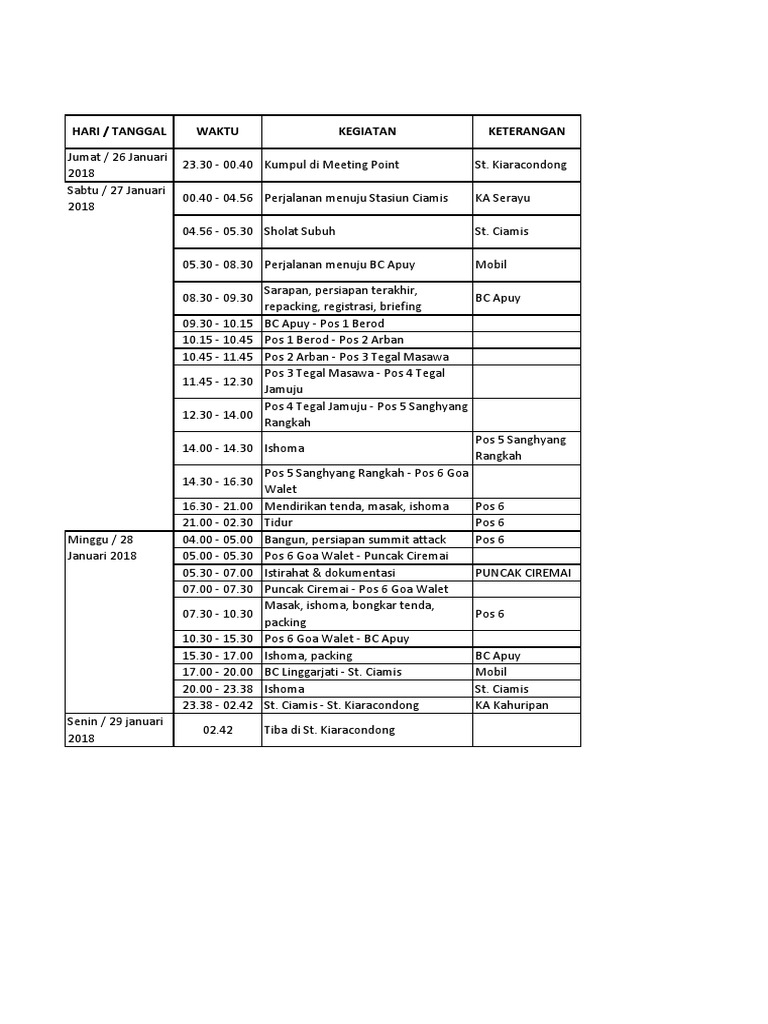 | HARI / TANGGAL | WAKTU | KEGIATAN | KETERANGAN |
|---|---|---|---|
| Jumat / 26 Januari 2018 | 23.30 - 00.40 | Kumpul di Meeting Point | St. Kiaracondong |
| Sabtu / 27 Januari 2018 | 00.40 - 04.56 | Perjalanan menuju Stasiun Ciamis | KA Serayu |
| | 04.56 - 05.30 | Sholat Subuh | St. Ciamis |
| | 05.30 - 08.30 | Perjalanan menuju BC Apuy | Mobil |
| | 08.30 - 09.30 | Sarapan, persiapan terakhir, repacking, registrasi, briefing | BC Apuy |
| | 09.30 - 10.15 | BC Apuy - Pos 1 Berod | |
| | 10.15 - 10.45 | Pos 1 Berod - Pos 2 Arban | |
| | 10.45 - 11.45 | Pos 2 Arban - Pos 3 Tegal Masawa | |
| | 11.45 - 12.30 | Pos 3 Tegal Masawa - Pos 4 Tegal Jamuju | |
| | 12.30 - 14.00 | Pos 4 Tegal Jamuju - Pos 5 Sanghyang Rangkah | |
| | 14.00 - 14.30 | Ishoma | Pos 5 Sanghyang Rangkah |
| | 14.30 - 16.30 | Pos 5 Sanghyang Rangkah - Pos 6 Goa Walet | |
| | 16.30 - 21.00 | Mendirikan tenda, masak, ishoma | Pos 6 |
| | 21.00 - 02.30 | Tidur | Pos 6 |
| Minggu / 28 Januari 2018 | 04.00 - 05.00 | Bangun, persiapan summit attack | Pos 6 |
| | 05.00 - 05.30 | Pos 6 Goa Walet - Puncak Ciremai | |
| | 05.30 - 07.00 | Istirahat & dokumentasi | PUNCAK CIREMAI |
| | 07.00 - 07.30 | Puncak Ciremai - Pos 6 Goa Walet | |
| | 07.30 - 10.30 | Masak, ishoma, bongkar tenda, packing | Pos 6 |
| | 10.30 - 15.30 | Pos 6 Goa Walet - BC Apuy | |
| | 15.30 - 17.00 | Ishoma, packing | BC Apuy |
| | 17.00 - 20.00 | BC Linggarjati - St. Ciamis | Mobil |
| | 20.00 - 23.38 | Ishoma | St. Ciamis |
| | 23.38 - 02.42 | St. Ciamis - St. Kiaracondong | KA Kahuripan |
| Senin / 29 januari 2018 | 02.42 | Tiba di St. Kiaracondong | |